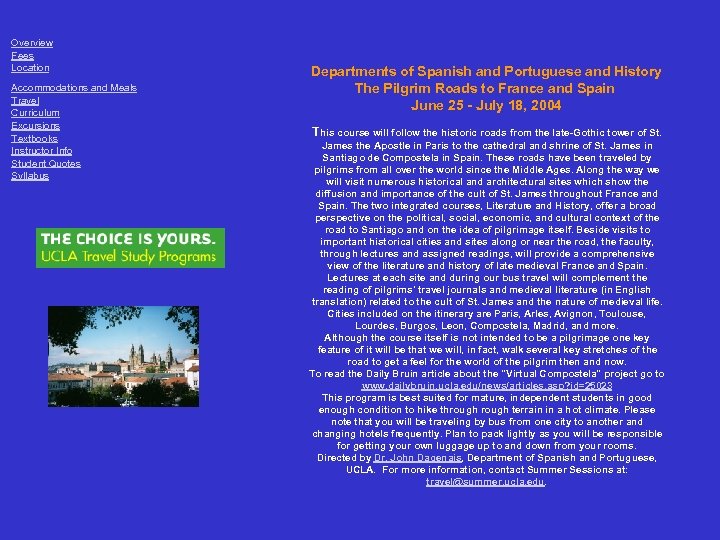 Overview
Fees
Location

Accommodations and Meals
Travel
Curriculum
Excursions
Textbooks
Instructor Info
Student Quotes
Syllabus

THE CHOICE IS YOURS.
UCLA Travel Study Programs

Departments of Spanish and Portuguese and History
The Pilgrim Roads to France and Spain
June 25 - July 18, 2004

This course will follow the historic roads from the late-Gothic tower of St. James the Apostle in Paris to the cathedral and shrine of St. James in Santiago de Compostela in Spain. These roads have been traveled by pilgrims from all over the world since the Middle Ages. Along the way we will visit numerous historical and architectural sites which show the diffusion and importance of the cult of St. James throughout France and Spain. The two integrated courses, Literature and History, offer a broad perspective on the political, social, economic, and cultural context of the road to Santiago and on the idea of pilgrimage itself. Beside visits to important historical cities and sites along or near the road, the faculty, through lectures and assigned readings, will provide a comprehensive view of the literature and history of late medieval France and Spain. Lectures at each site and during our bus travel will complement the reading of pilgrims' travel journals and medieval literature (in English translation) related to the cult of St. James and the nature of medieval life. Cities included on the itinerary are Paris, Arles, Avignon, Toulouse, Lourdes, Burgos, Leon, Compostela, Madrid, and more.
Although the course itself is not intended to be a pilgrimage one key feature of it will be that we will, in fact, walk several key stretches of the road to get a feel for the world of the pilgrim then and now.
To read the Daily Bruin article about the "Virtual Compostela" project go to www.dailybruin.ucla.edu/news/articles.asp?id=25023
This program is best suited for mature, independent students in good enough condition to hike through rough terrain in a hot climate. Please note that you will be traveling by bus from one city to another and changing hotels frequently. Plan to pack lightly as you will be responsible for getting your own luggage up to and down from your rooms.
Directed by Dr. John Dagenais, Department of Spanish and Portuguese, UCLA. For more information, contact Summer Sessions at: travel@summer.ucla.edu.